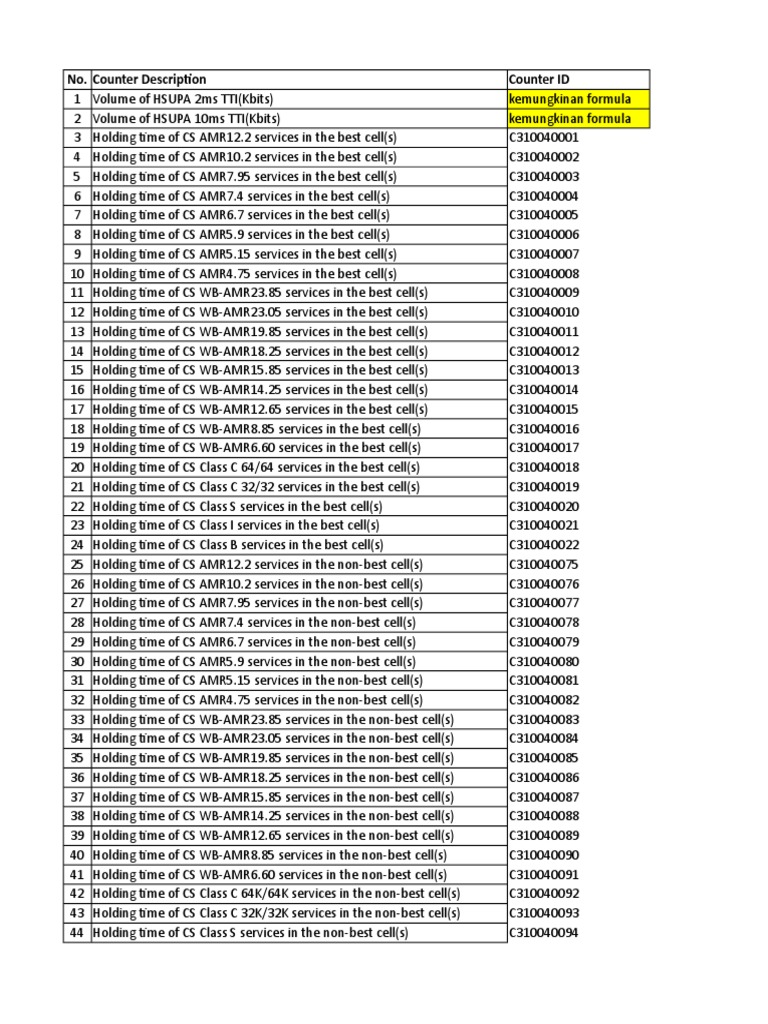 | No. | Counter Description | Counter ID |
|---|---|---|
| 1 | Volume of HSUPA 2ms TTI(Kbits) | kemungkinan formula |
| 2 | Volume of HSUPA 10ms TTI(Kbits) | kemungkinan formula |
| 3 | Holding time of CS AMR12.2 services in the best cell(s) | C310040001 |
| 4 | Holding time of CS AMR10.2 services in the best cell(s) | C310040002 |
| 5 | Holding time of CS AMR7.95 services in the best cell(s) | C310040003 |
| 6 | Holding time of CS AMR7.4 services in the best cell(s) | C310040004 |
| 7 | Holding time of CS AMR6.7 services in the best cell(s) | C310040005 |
| 8 | Holding time of CS AMR5.9 services in the best cell(s) | C310040006 |
| 9 | Holding time of CS AMR5.15 services in the best cell(s) | C310040007 |
| 10 | Holding time of CS AMR4.75 services in the best cell(s) | C310040008 |
| 11 | Holding time of CS WB-AMR23.85 services in the best cell(s) | C310040009 |
| 12 | Holding time of CS WB-AMR23.05 services in the best cell(s) | C310040010 |
| 13 | Holding time of CS WB-AMR19.85 services in the best cell(s) | C310040011 |
| 14 | Holding time of CS WB-AMR18.25 services in the best cell(s) | C310040012 |
| 15 | Holding time of CS WB-AMR15.85 services in the best cell(s) | C310040013 |
| 16 | Holding time of CS WB-AMR14.25 services in the best cell(s) | C310040014 |
| 17 | Holding time of CS WB-AMR12.65 services in the best cell(s) | C310040015 |
| 18 | Holding time of CS WB-AMR8.85 services in the best cell(s) | C310040016 |
| 19 | Holding time of CS WB-AMR6.60 services in the best cell(s) | C310040017 |
| 20 | Holding time of CS Class C 64/64 services in the best cell(s) | C310040018 |
| 21 | Holding time of CS Class C 32/32 services in the best cell(s) | C310040019 |
| 22 | Holding time of CS Class S services in the best cell(s) | C310040020 |
| 23 | Holding time of CS Class I services in the best cell(s) | C310040021 |
| 24 | Holding time of CS Class B services in the best cell(s) | C310040022 |
| 25 | Holding time of CS AMR12.2 services in the non-best cell(s) | C310040075 |
| 26 | Holding time of CS AMR10.2 services in the non-best cell(s) | C310040076 |
| 27 | Holding time of CS AMR7.95 services in the non-best cell(s) | C310040077 |
| 28 | Holding time of CS AMR7.4 services in the non-best cell(s) | C310040078 |
| 29 | Holding time of CS AMR6.7 services in the non-best cell(s) | C310040079 |
| 30 | Holding time of CS AMR5.9 services in the non-best cell(s) | C310040080 |
| 31 | Holding time of CS AMR5.15 services in the non-best cell(s) | C310040081 |
| 32 | Holding time of CS AMR4.75 services in the non-best cell(s) | C310040082 |
| 33 | Holding time of CS WB-AMR23.85 services in the non-best cell(s) | C310040083 |
| 34 | Holding time of CS WB-AMR23.05 services in the non-best cell(s) | C310040084 |
| 35 | Holding time of CS WB-AMR19.85 services in the non-best cell(s) | C310040085 |
| 36 | Holding time of CS WB-AMR18.25 services in the non-best cell(s) | C310040086 |
| 37 | Holding time of CS WB-AMR15.85 services in the non-best cell(s) | C310040087 |
| 38 | Holding time of CS WB-AMR14.25 services in the non-best cell(s) | C310040088 |
| 39 | Holding time of CS WB-AMR12.65 services in the non-best cell(s) | C310040089 |
| 40 | Holding time of CS WB-AMR8.85 services in the non-best cell(s) | C310040090 |
| 41 | Holding time of CS WB-AMR6.60 services in the non-best cell(s) | C310040091 |
| 42 | Holding time of CS Class C 64K/64K services in the non-best cell(s) | C310040092 |
| 43 | Holding time of CS Class C 32K/32K services in the non-best cell(s) | C310040093 |
| 44 | Holding time of CS Class S services in the non-best cell(s) | C310040094 |